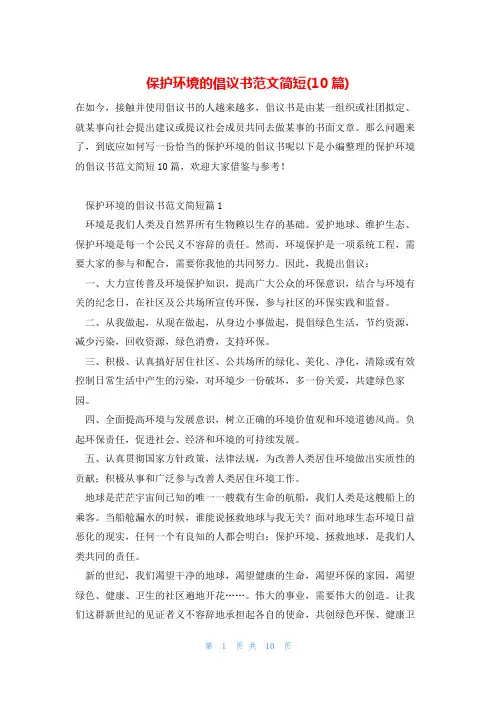 保护环境的倡议书范文简短(10篇)

在如今，接触并使用倡议书的人越来越多，倡议书是由某一组织或社团拟定、就某事向社会提出建议或提议社会成员共同去做某事的书面文章。那么问题来了，到底应如何写一份恰当的保护环境的倡议书呢以下是小编整理的保护环境的倡议书范文简短10篇，欢迎大家借鉴与参考！

保护环境的倡议书范文简短篇1

环境是我们人类及自然界所有生物赖以生存的基础。爱护地球、维护生态、保护环境是每一个公民义不容辞的责任。然而，环境保护是一项系统工程，需要大家的参与和配合，需要你我他的共同努力。因此，我提出倡议：

一、大力宣传普及环境保护知识，提高广大公众的环保意识，结合与环境有关的纪念日，在社区及公共场所宣传环保，参与社区的环保实践和监督。

二、从我做起，从现在做起，从身边小事做起，提倡绿色生活，节约资源，减少污染，回收资源，绿色消费，支持环保。

三、积极、认真搞好居住社区、公共场所的绿化、美化、净化，清除或有效控制日常生活中产生的污染，对环境少一份破坏，多一份关爱，共建绿色家园。

四、全面提高环境与发展意识，树立正确的环境价值观和环境道德风尚。负起环保责任，促进社会、经济和环境的可持续发展。

五、认真贯彻国家方针政策，法律法规，为改善人类居住环境做出实质性的贡献；积极从事和广泛参与改善人类居住环境工作。

地球是茫茫宇宙间已知的唯一一艘载有生命的航船，我们人类是这艘船上的乘客。当船舱漏水的时候，谁能说拯救地球与我无关？面对地球生态环境日益恶化的现实，任何一个有良知的人都会明白：保护环境、拯救地球，是我们人类共同的责任。

新的世纪，我们渴望干净的地球，渴望健康的生命，渴望环保的家园，渴望绿色、健康、卫生的社区遍地开花……。伟大的事业，需要伟大的创造。让我们这群新世纪的见证者义不容辞地承担起各自的使命，共创绿色环保、健康卫

第 1 页 共 10 页